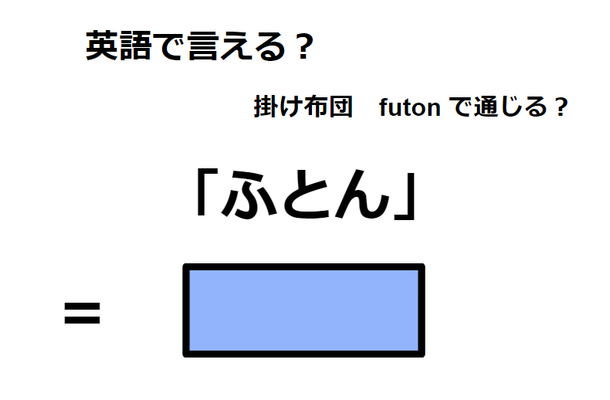 英語で言える？

掛け布団　futon で通じる？

「ふとん」

＝